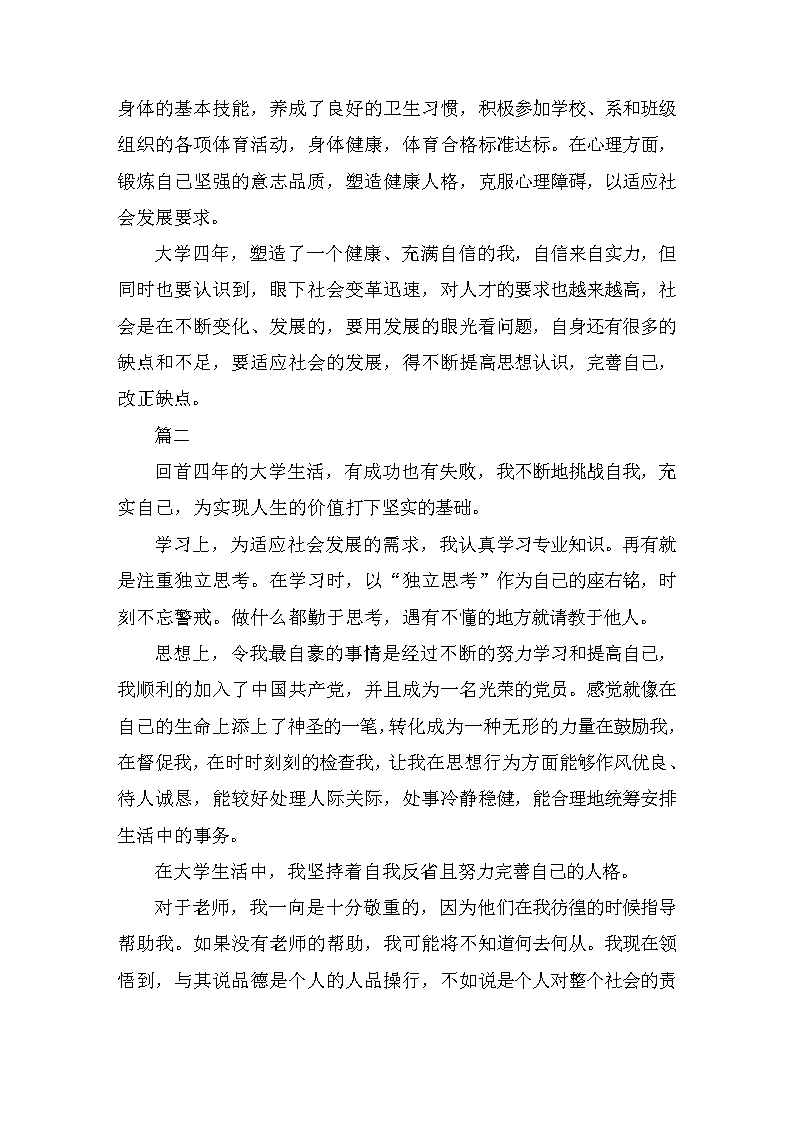 身体的基本技能，养成了良好的卫生习惯，积极参加学校、系和班级组织的各项体育活动，身体健康，体育合格标准达标。在心理方面，锻炼自己坚强的意志品质，塑造健康人格，克服心理障碍，以适应社会发展要求。

大学四年，塑造了一个健康、充满自信的我，自信来自实力，但同时也要认识到，眼下社会变革迅速，对人才的要求也越来越高，社会是在不断变化、发展的，要用发展的眼光看问题，自身还有很多的缺点和不足，要适应社会的发展，得不断提高思想认识，完善自己，改正缺点。

篇二

回首四年的大学生活，有成功也有失败，我不断地挑战自我，充实自己，为实现人生的价值打下坚实的基础。

学习上，为适应社会发展的需求，我认真学习专业知识。再有就是注重独立思考。在学习时，以“独立思考”作为自己的座右铭，时刻不忘警戒。做什么都勤于思考，遇有不懂的地方就请教于他人。

思想上，令我最自豪的事情是经过不断的努力学习和提高自己，我顺利的加入了中国共产党，并且成为一名光荣的党员。感觉就像在自己的生命上添上了神圣的一笔，转化成为一种无形的力量在鼓励我，在督促我，在时时刻刻的检查我，让我在思想行为方面能够作风优良、待人诚恳，能较好处理人际关际，处事冷静稳健，能合理地统筹安排生活中的事务。

在大学生活中，我坚持着自我反省且努力完善自己的人格。

对于老师，我一向是十分敬重的，因为他们在我彷徨的时候指导帮助我。如果没有老师的帮助，我可能将不知道何去何从。我现在领悟到，与其说品德是个人的人品操行，不如说是个人对整个社会的责